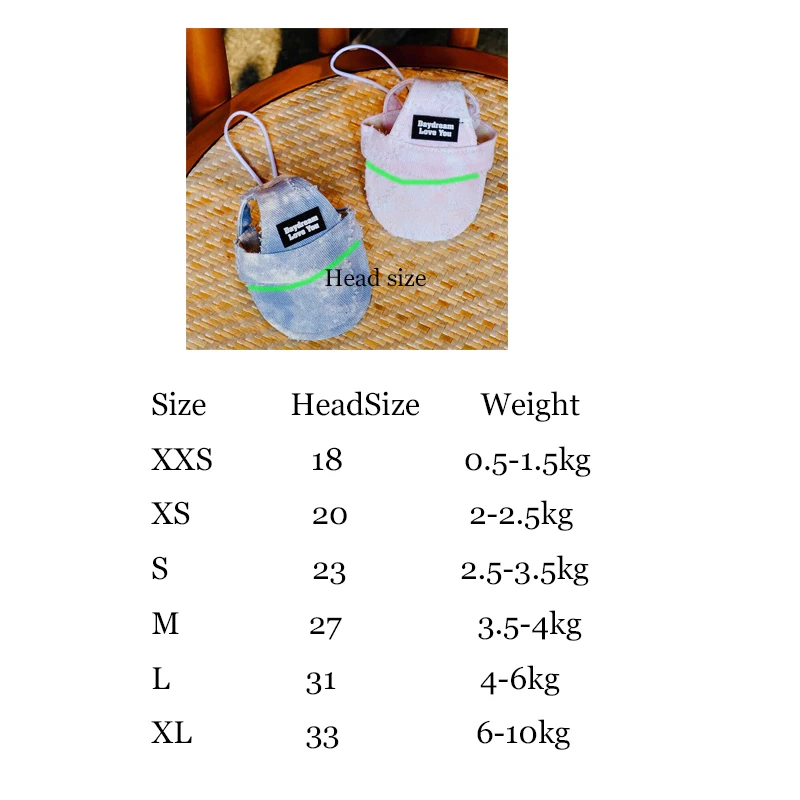 Daydream Love You

Daydream Love You

Head size

| Size | HeadSize | Weight |
|---|---|---|
| XXS | 18 | 0.5-1.5kg |
| XS | 20 | 2-2.5kg |
| S | 23 | 2.5-3.5kg |
| M | 27 | 3.5-4kg |
| L | 31 | 4-6kg |
| XL | 33 | 6-10kg |